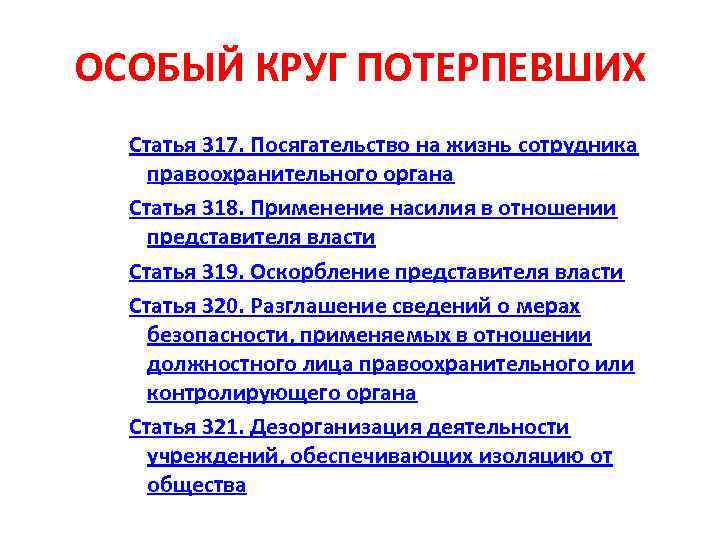 ОСОБЫЙ КРУГ ПОТЕРПЕВШИХ

Статья 317. Посягательство на жизнь сотрудника правоохранительного органа

Статья 318. Применение насилия в отношении представителя власти

Статья 319. Оскорбление представителя власти

Статья 320. Разглашение сведений о мерах безопасности, применяемых в отношении должностного лица правоохранительного или контролирующего органа

Статья 321. Дезорганизация деятельности учреждений, обеспечивающих изоляцию от общества